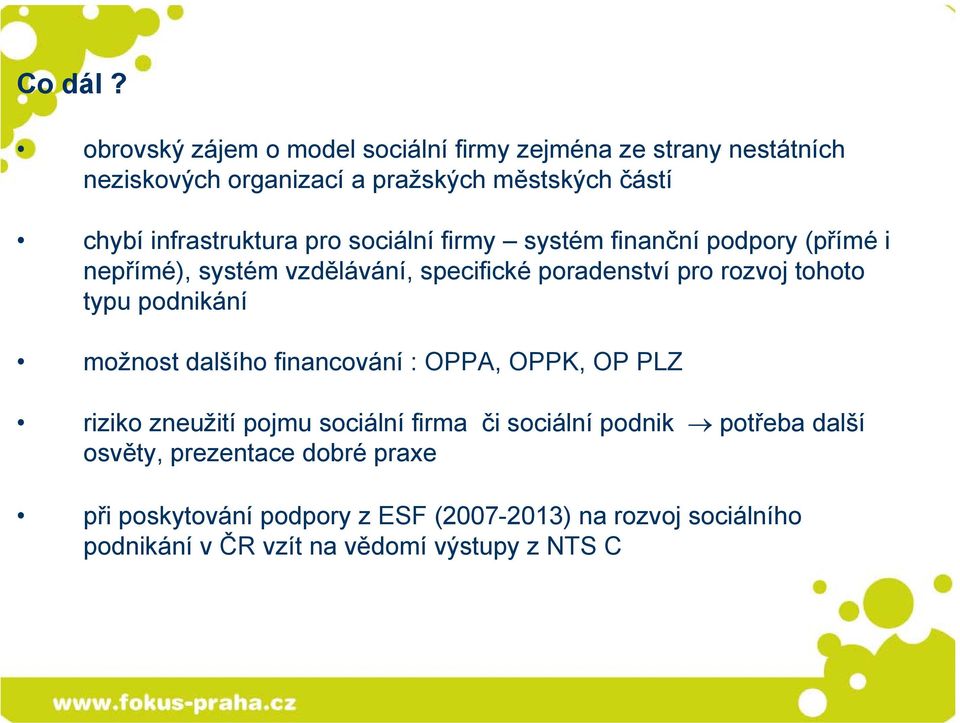 Co dál ?

• obrovský zájem o model sociální firmy zejména ze strany nestátních neziskových organizací a pražských městských částí

• chybí infrastruktura pro sociální firmy – systém finanční podpory (přímé i nepřímé), systém vzdělávání, specifické poradenství pro rozvoj tohoto typu podnikání

• možnost dalšího financování : OPPA, OPPK, OP PLZ

• riziko zneužití pojmu sociální firma či sociální podnik $\rightarrow$ potřeba další osvěty, prezentace dobré praxe

• při poskytování podpory z ESF (2007-2013) na rozvoj sociálního podnikání v ČR vzít na vědomí výstupy z NTS C

www.fokus-praha.cz